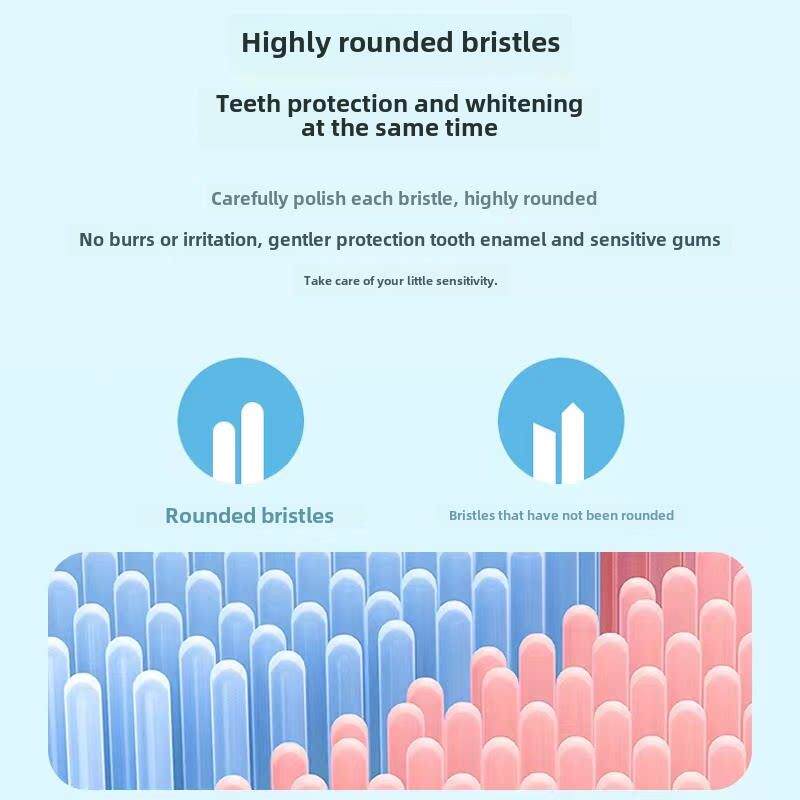 Highly rounded bristles

Teeth protection and whitening at the same time

Carefully polish each bristle, highly rounded

No burrs or irritation, gentler protection tooth enamel and sensitive gums

Take care of your little sensitivity.

Rounded bristles

Bristles that have not been rounded